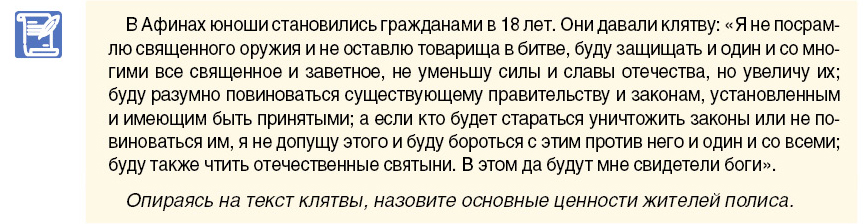 В Афинах юноши становились гражданами в 18 лет. Они давали клятву: «Я не посрамлю священного оружия и не оставлю товарища в битве, буду защищать и один и со многими все священное и заветное, не уменьшу силы и славы отечества, но увеличу их; буду разумно повиноваться существующему правительству и законам, установленным и имеющим быть принятыми; а если кто будет стараться уничтожить законы или не повиноваться им, я не допущу этого и буду бороться с этим против него и один и со всеми; буду также чтить отечественные святыни. В этом да будут мне свидетели боги».

Опираясь на текст клятвы, назовите основные ценности жителей полиса.